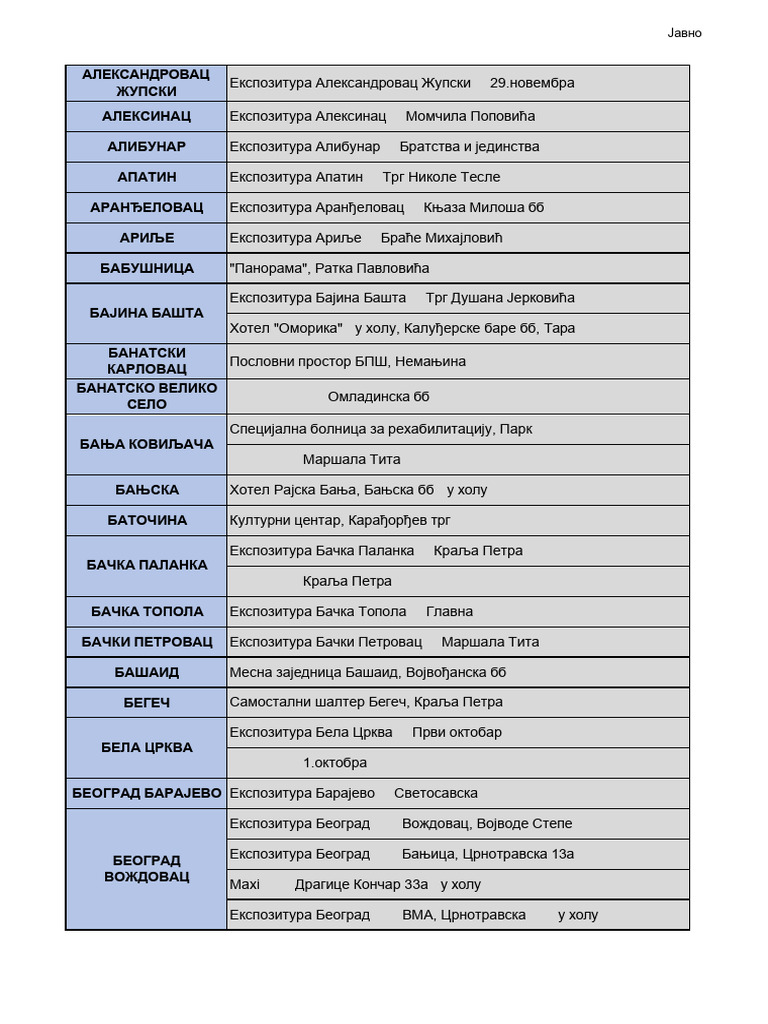 Јавно

| | |
|---|---|
| АЛЕКСАНДРОВАЦ ЖУПСКИ | Експозитура Александровац Жупски 29.новембра |
| АЛЕКСИНАЦ | Експозитура Алексинац Момчила Поповића |
| АЛИБУНАР | Експозитура Алибунар Братства и јединства |
| АПАТИН | Експозитура Апатин Трг Николе Тесле |
| АРАНЂЕЛОВАЦ | Експозитура Аранђеловац Књаза Милоша бб |
| АРИЉЕ | Експозитура Ариље Браће Михајловић |
| БАБУШНИЦА | "Панорама", Ратка Павловића |
| БАЈИНА БАШТА | Експозитура Бајина Башта Трг Душана Јерковића |
| | Хотел "Оморика" у холу, Калуђерске баре бб, Тара |
| БАНАТСКИ КАРЛОВАЦ | Пословни простор БПШ, Немањина |
| БАНАТСКО ВЕЛИКО СЕЛО | Омладинска бб |
| БАЊА КОВИЉАЧА | Специјална болница за рехабилитацију, Парк |
| | Маршала Тита |
| БАЊСКА | Хотел Рајска Бања, Бањска бб у холу |
| БАТОЧИНА | Културни центар, Карађорђев трг |
| БАЧКА ПАЛАНКА | Експозитура Бачка Паланка Краља Петра |
| | Краља Петра |
| БАЧКА ТОПОЛА | Експозитура Бачка Топола Главна |
| БАЧКИ ПЕТРОВАЦ | Експозитура Бачки Петровац Маршала Тита |
| БАШАИД | Месна заједница Башаид, Војвођанска бб |
| БЕГЕЧ | Самостални шалтер Бегеч, Краља Петра |
| БЕЛА ЦРКВА | Експозитура Бела Црква Први октобар |
| | 1.октобра |
| БЕОГРАД БАРАЈЕВО | Експозитура Барајево Светосавска |
| БЕОГРАД ВОЖДОВАЦ | Експозитура Београд Вождовац, Војводе Степе |
| | Експозитура Београд Бањица, Црнотравска 13а |
| | Maxi Драгице Кончар 33а у холу |
| | Експозитура Београд ВМА, Црнотравска у холу |